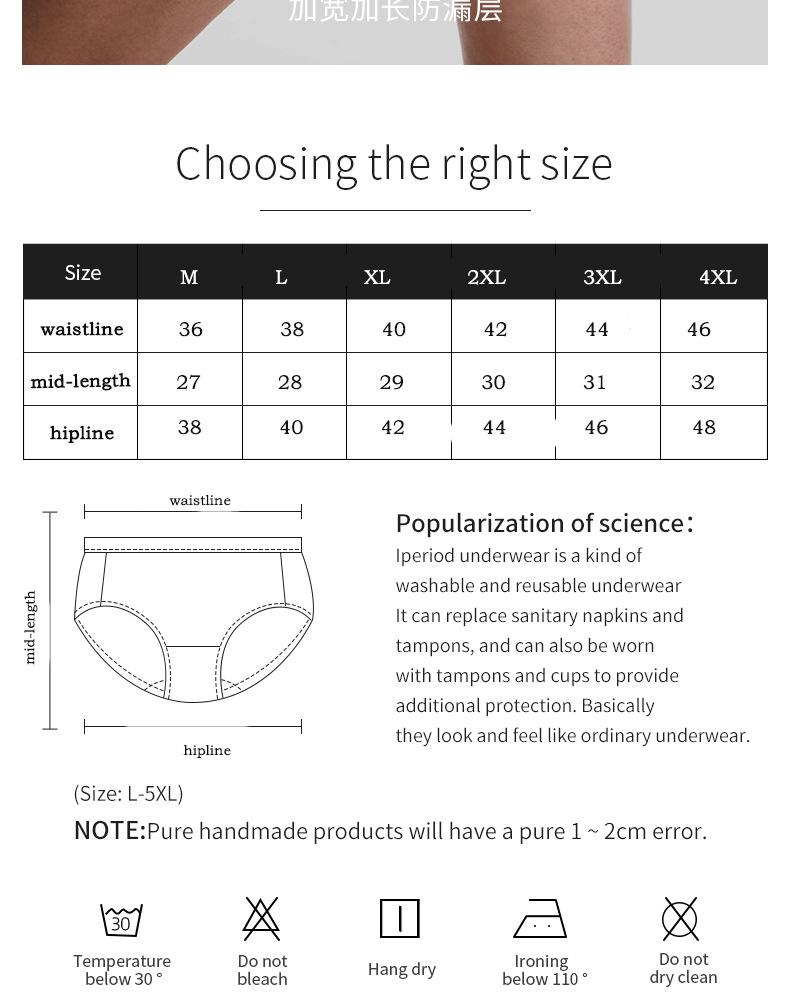 加宽加长防漏层

Choosing the right size

| Size | M | L | XL | 2XL | 3XL | 4XL |
|---|---|---|---|---|---|---|
| waistline | 36 | 38 | 40 | 42 | 44 | 46 |
| mid-length | 27 | 28 | 29 | 30 | 31 | 32 |
| hipline | 38 | 40 | 42 | 44 | 46 | 48 |

waistline
mid-length
hipline

Popularization of science:
Iperiod underwear is a kind of washable and reusable underwear It can replace sanitary napkins and tampons, and can also be worn with tampons and cups to provide additional protection. Basically they look and feel like ordinary underwear.

(Size: L-5XL)

NOTE:Pure handmade products will have a pure 1 ~ 2cm error.

30
Temperature below 30 °

Do not bleach

Hang dry

Ironing below 110 °

Do not dry clean